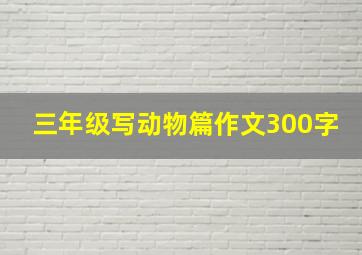 三年级写动物篇作文300字